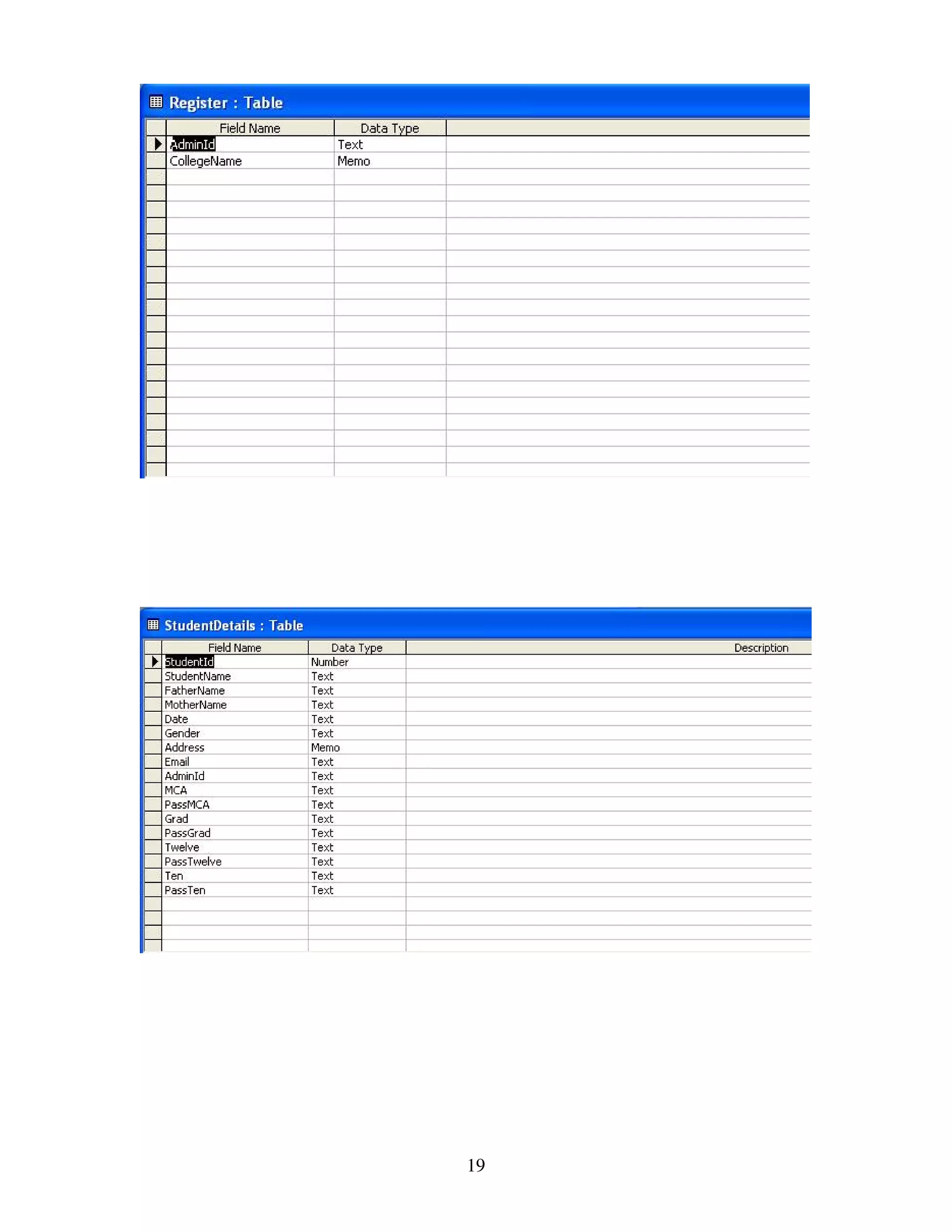 Register : Table

| Field Name | Data Type | |
|---|---|---|
| AdminId | Text | |
| CollegeName | Memo | |

StudentDetails : Table

| Field Name | Data Type | Description |
|---|---|---|
| StudentId | Number | |
| StudentName | Text | |
| FatherName | Text | |
| MotherName | Text | |
| Date | Text | |
| Gender | Text | |
| Address | Memo | |
| Email | Text | |
| AdminId | Text | |
| MCA | Text | |
| PassMCA | Text | |
| Grad | Text | |
| PassGrad | Text | |
| Twelve | Text | |
| PassTwelve | Text | |
| Ten | Text | |
| PassTen | Text | |

19